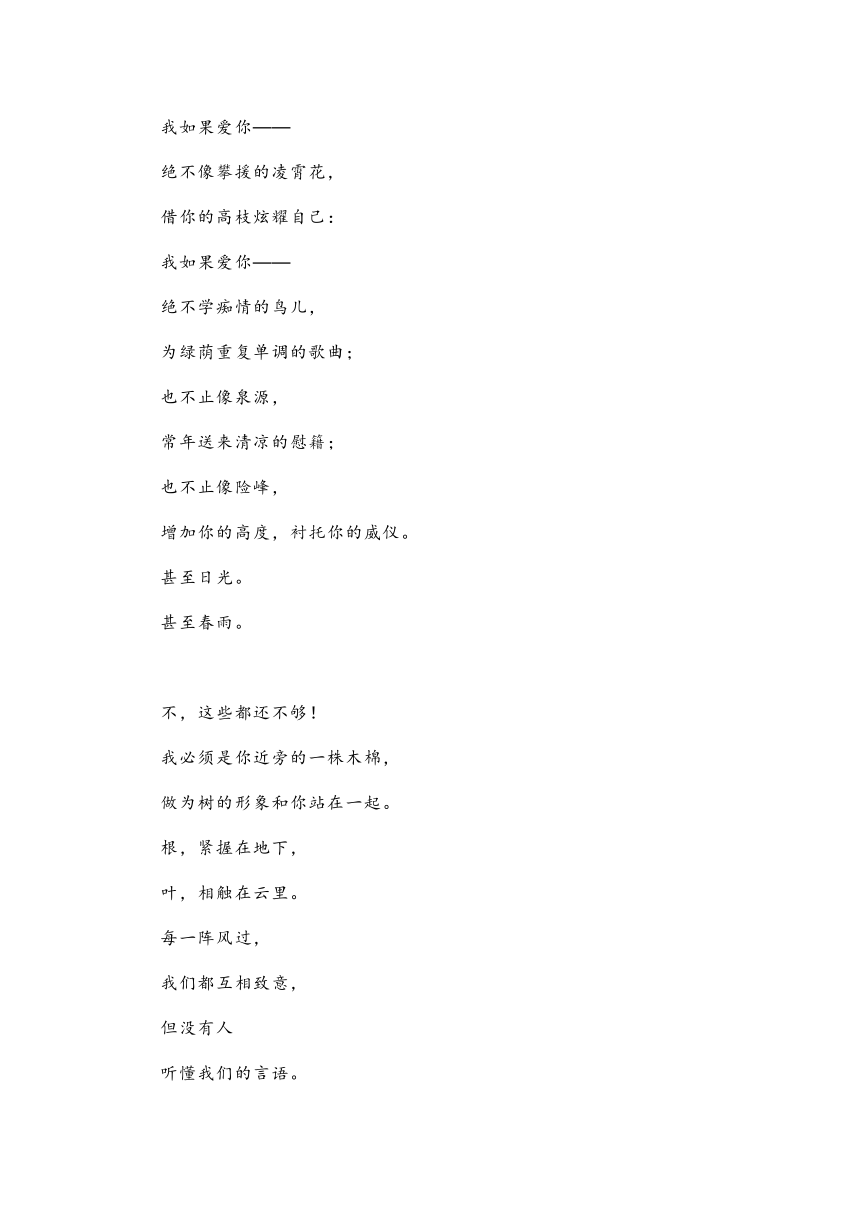 我如果爱你——

绝不像攀援的凌霄花，

借你的高枝炫耀自己：

我如果爱你——

绝不学痴情的鸟儿，

为绿荫重复单调的歌曲；

也不止像泉源，

常年送来清凉的慰籍；

也不止像险峰，

增加你的高度，衬托你的威仪。

甚至日光。

甚至春雨。

不，这些都还不够！

我必须是你近旁的一株木棉，

做为树的形象和你站在一起。

根，紧握在地下，

叶，相触在云里。

每一阵风过，

我们都互相致意，

但没有人

听懂我们的言语。